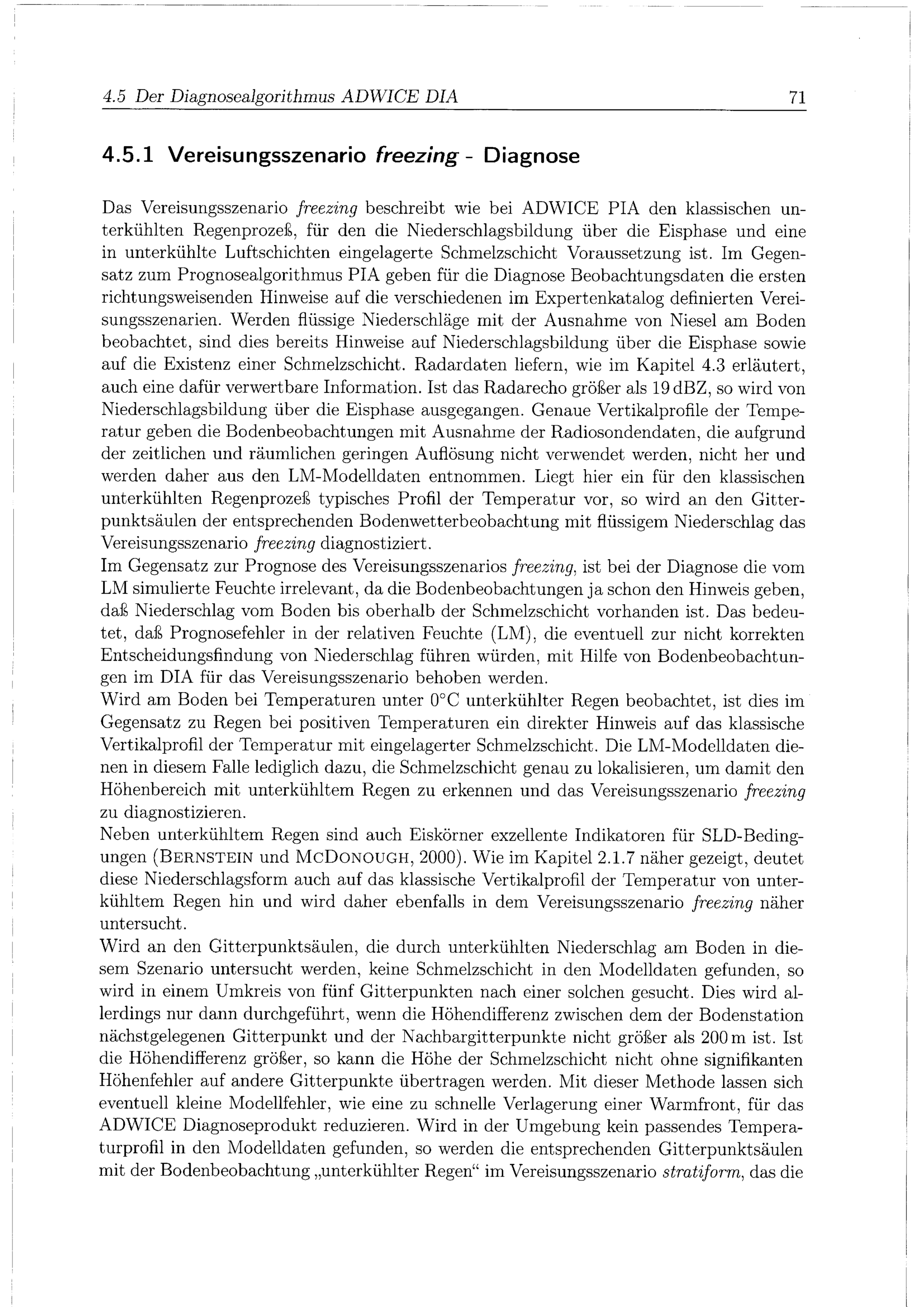 4.5 Der Diagnosealgorithmus ADWICE DIA 71

4.5.1 Vereisungsszenario freezing - Diagnose

Das Vereisungsszenario freezing beschreibt wie bei ADWICE PIA den klassischen unterkühlten Regenprozeß, für den die Niederschlagsbildung über die Eisphase und eine in unterkühlte Luftschichten eingelagerte Schmelzschicht Voraussetzung ist. Im Gegensatz zum Prognosealgorithmus PIA geben für die Diagnose Beobachtungsdaten die ersten richtungsweisenden Hinweise auf die verschiedenen im Expertenkatalog definierten Vereisungsszenarien. Werden flüssige Niederschläge mit der Ausnahme von Niesel am Boden beobachtet, sind dies bereits Hinweise auf Niederschlagsbildung über die Eisphase sowie auf die Existenz einer Schmelzschicht. Radardaten liefern, wie im Kapitel 4.3 erläutert, auch eine dafür verwertbare Information. Ist das Radarecho größer als 19 dBZ, so wird von Niederschlagsbildung über die Eisphase ausgegangen. Genaue Vertikalprofile der Temperatur geben die Bodenbeobachtungen mit Ausnahme der Radiosondendaten, die aufgrund der zeitlichen und räumlichen geringen Auflösung nicht verwendet werden, nicht her und werden daher aus den LM-Modelldaten entnommen. Liegt hier ein für den klassischen unterkühlten Regenprozeß typisches Profil der Temperatur vor, so wird an den Gitterpunktsäulen der entsprechenden Bodenwetterbeobachtung mit flüssigem Niederschlag das Vereisungsszenario freezing diagnostiziert.
Im Gegensatz zur Prognose des Vereisungsszenarios freezing, ist bei der Diagnose die vom LM simulierte Feuchte irrelevant, da die Bodenbeobachtungen ja schon den Hinweis geben, daß Niederschlag vom Boden bis oberhalb der Schmelzschicht vorhanden ist. Das bedeutet, daß Prognosefehler in der relativen Feuchte (LM), die eventuell zur nicht korrekten Entscheidungsfindung von Niederschlag führen würden, mit Hilfe von Bodenbeobachtungen im DIA für das Vereisungsszenario behoben werden.
Wird am Boden bei Temperaturen unter 0°C unterkühlter Regen beobachtet, ist dies im Gegensatz zu Regen bei positiven Temperaturen ein direkter Hinweis auf das klassische Vertikalprofil der Temperatur mit eingelagerter Schmelzschicht. Die LM-Modelldaten dienen in diesem Falle lediglich dazu, die Schmelzschicht genau zu lokalisieren, um damit den Höhenbereich mit unterkühltem Regen zu erkennen und das Vereisungsszenario freezing zu diagnostizieren.
Neben unterkühltem Regen sind auch Eiskörner exzellente Indikatoren für SLD-Bedingungen (BERNSTEIN und MCDONOUGH, 2000). Wie im Kapitel 2.1.7 näher gezeigt, deutet diese Niederschlagsform auch auf das klassische Vertikalprofil der Temperatur von unterkühltem Regen hin und wird daher ebenfalls in dem Vereisungsszenario freezing näher untersucht.
Wird an den Gitterpunktsäulen, die durch unterkühlten Niederschlag am Boden in diesem Szenario untersucht werden, keine Schmelzschicht in den Modelldaten gefunden, so wird in einem Umkreis von fünf Gitterpunkten nach einer solchen gesucht. Dies wird allerdings nur dann durchgeführt, wenn die Höhendifferenz zwischen dem der Bodenstation nächstgelegenen Gitterpunkt und der Nachbargitterpunkte nicht größer als 200 m ist. Ist die Höhendifferenz größer, so kann die Höhe der Schmelzschicht nicht ohne signifikanten Höhenfehler auf andere Gitterpunkte übertragen werden. Mit dieser Methode lassen sich eventuell kleine Modellfehler, wie eine zu schnelle Verlagerung einer Warmfront, für das ADWICE Diagnoseprodukt reduzieren. Wird in der Umgebung kein passendes Temperaturprofil in den Modelldaten gefunden, so werden die entsprechenden Gitterpunktsäulen mit der Bodenbeobachtung „unterkühlter Regen“ im Vereisungsszenario stratiform, das die